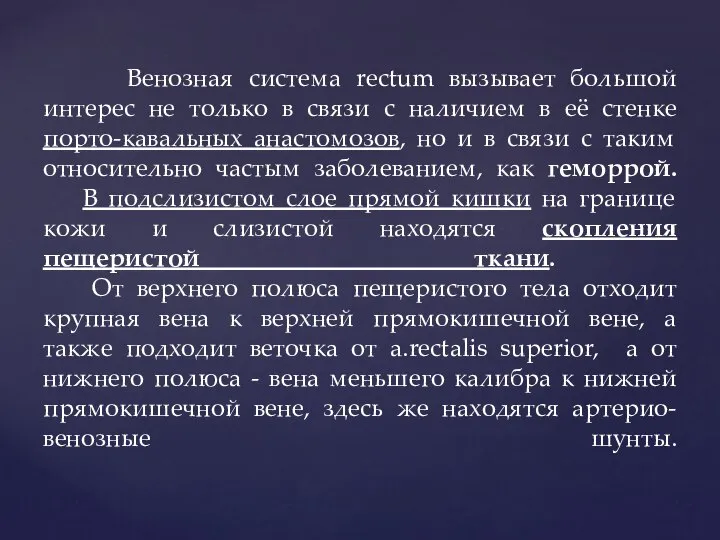 Венозная система rectum вызывает большой интерес не только в связи с наличием в её стенке порто-кавальных анастомозов, но и в связи с таким относительно частым заболеванием, как геморрой.

В подслизистом слое прямой кишки на границе кожи и слизистой находятся скопления пещеристой ткани.

От верхнего полюса пещеристого тела отходит крупная вена к верхней прямокишечной вене, а также подходит веточка от a.rectalis superior, а от нижнего полюса - вена меньшего калибра к нижней прямокишечной вене, здесь же находятся артерио-венозные шунты.